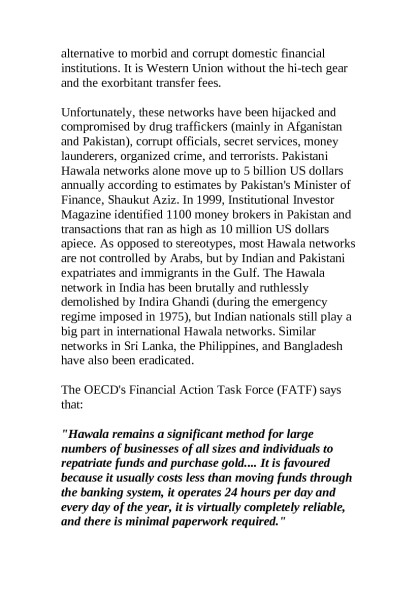 alternative to morbid and corrupt domestic financial institutions. It is Western Union without the hi-tech gear and the exorbitant transfer fees.

Unfortunately, these networks have been hijacked and compromised by drug traffickers (mainly in Afganistan and Pakistan), corrupt officials, secret services, money launderers, organized crime, and terrorists. Pakistani Hawala networks alone move up to 5 billion US dollars annually according to estimates by Pakistan's Minister of Finance, Shaukut Aziz. In 1999, Institutional Investor Magazine identified 1100 money brokers in Pakistan and transactions that ran as high as 10 million US dollars apiece. As opposed to stereotypes, most Hawala networks are not controlled by Arabs, but by Indian and Pakistani expatriates and immigrants in the Gulf. The Hawala network in India has been brutally and ruthlessly demolished by Indira Ghandi (during the emergency regime imposed in 1975), but Indian nationals still play a big part in international Hawala networks. Similar networks in Sri Lanka, the Philippines, and Bangladesh have also been eradicated.

The OECD's Financial Action Task Force (FATF) says that:

"Hawala remains a significant method for large numbers of businesses of all sizes and individuals to repatriate funds and purchase gold.... It is favoured because it usually costs less than moving funds through the banking system, it operates 24 hours per day and every day of the year, it is virtually completely reliable, and there is minimal paperwork required."